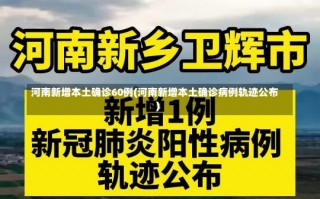 河南新乡卫辉市

河南新增本土确诊60例(河南新增本土确诊病例轨迹公布)

新增1例
新冠肺炎阳性病例
轨迹公布